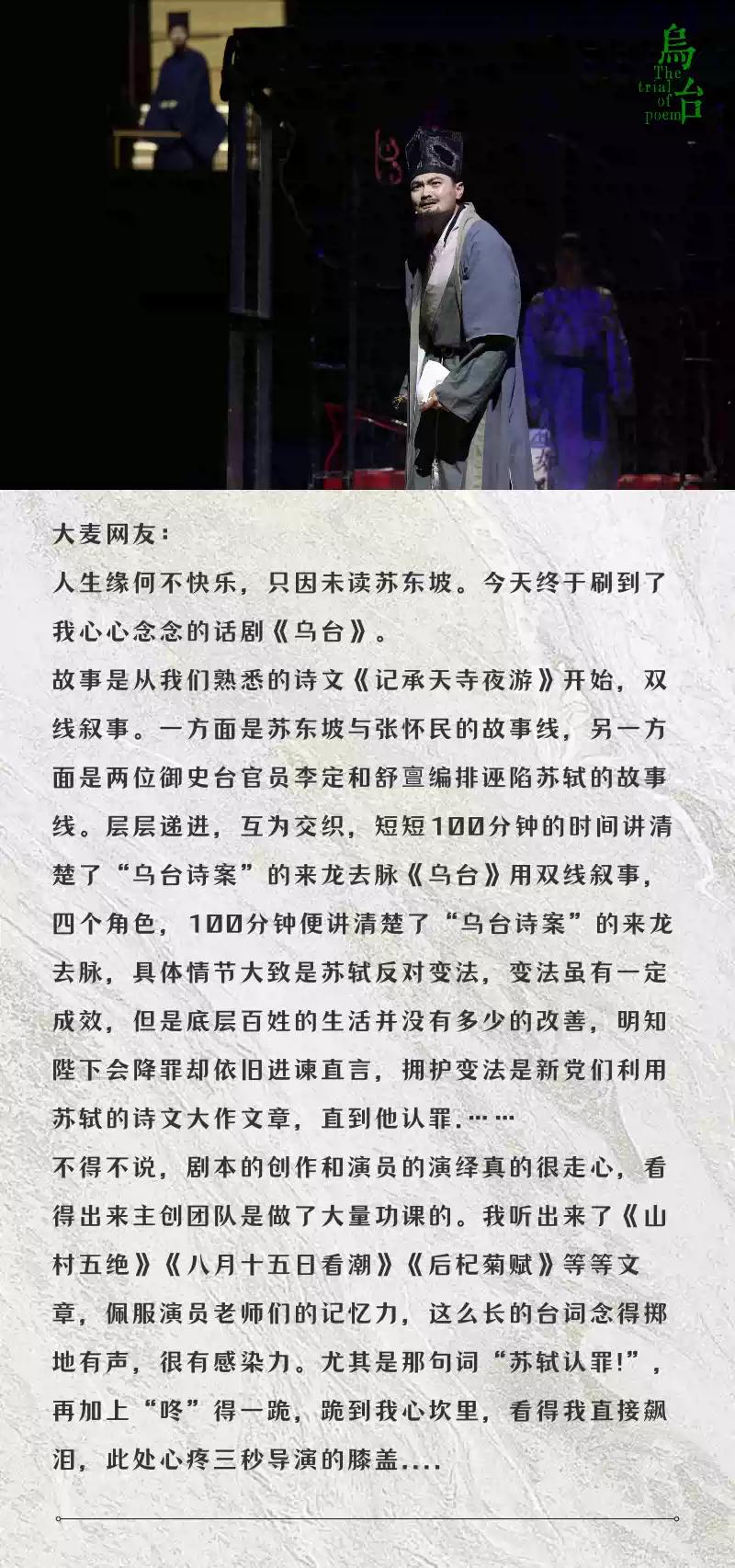 烏台
The trial of poem

大麦网友:

人生缘何不快乐，只因未读苏东坡。今天终于刷到了我心心念念的话剧《乌台》。

故事是从我们熟悉的诗文《记承天寺夜游》开始，双线叙事。一方面是苏东坡与张怀民的故事线，另一方面是两位御史台官员李定和舒亶编排诬陷苏轼的故事线。层层递进，互为交织，短短100分钟的时间讲清楚了“乌台诗案”的来龙去脉《乌台》用双线叙事，四个角色，100分钟便讲清楚了“乌台诗案”的来龙去脉，具体情节大致是苏轼反对变法，变法虽有一定成效，但是底层百姓的生活并没有多少的改善，明知陛下会降罪却依旧进谏直言，拥护变法是新党们利用苏轼的诗文大作文章，直到他认罪.……

不得不说，剧本的创作和演员的演绎真的很走心，看得出来主创团队是做了大量功课的。我听出来了《山村五绝》《八月十五日看潮》《后杞菊赋》等等文章，佩服演员老师们的记忆力，这么长的台词念得掷地有声，很有感染力。尤其是那句词“苏轼认罪!”，再加上“咚”得一跪，跪到我心坎里，看得我直接飙泪，此处心疼三秒导演的膝盖....